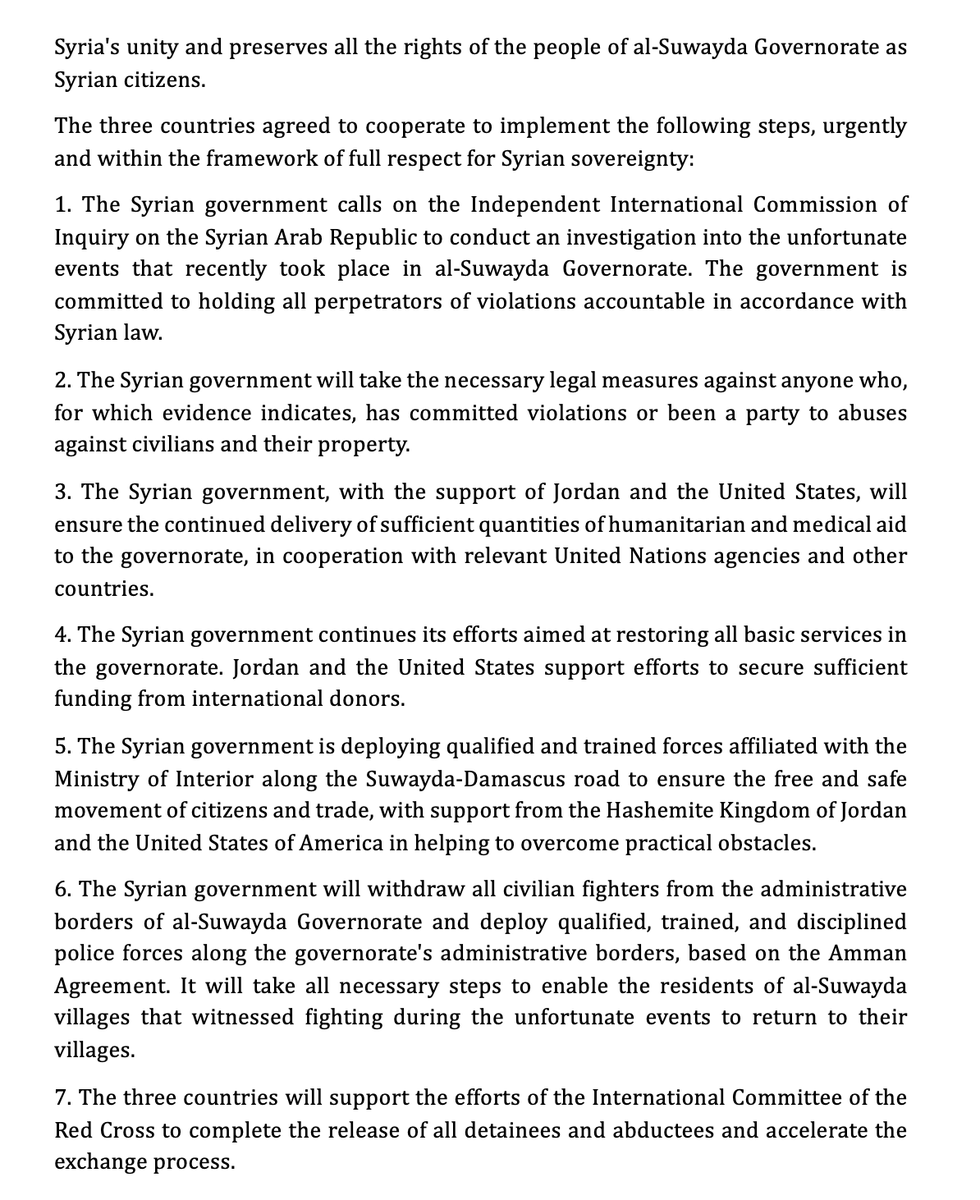 Syria's unity and preserves all the rights of the people of al-Suwayda Governorate as Syrian citizens.

The three countries agreed to cooperate to implement the following steps, urgently and within the framework of full respect for Syrian sovereignty:

1. The Syrian government calls on the Independent International Commission of Inquiry on the Syrian Arab Republic to conduct an investigation into the unfortunate events that recently took place in al-Suwayda Governorate. The government is committed to holding all perpetrators of violations accountable in accordance with Syrian law.

2. The Syrian government will take the necessary legal measures against anyone who, for which evidence indicates, has committed violations or been a party to abuses against civilians and their property.

3. The Syrian government, with the support of Jordan and the United States, will ensure the continued delivery of sufficient quantities of humanitarian and medical aid to the governorate, in cooperation with relevant United Nations agencies and other countries.

4. The Syrian government continues its efforts aimed at restoring all basic services in the governorate. Jordan and the United States support efforts to secure sufficient funding from international donors.

5. The Syrian government is deploying qualified and trained forces affiliated with the Ministry of Interior along the Suwayda-Damascus road to ensure the free and safe movement of citizens and trade, with support from the Hashemite Kingdom of Jordan and the United States of America in helping to overcome practical obstacles.

6. The Syrian government will withdraw all civilian fighters from the administrative borders of al-Suwayda Governorate and deploy qualified, trained, and disciplined police forces along the governorate's administrative borders, based on the Amman Agreement. It will take all necessary steps to enable the residents of al-Suwayda villages that witnessed fighting during the unfortunate events to return to their villages.

7. The three countries will support the efforts of the International Committee of the Red Cross to complete the release of all detainees and abductees and accelerate the exchange process.